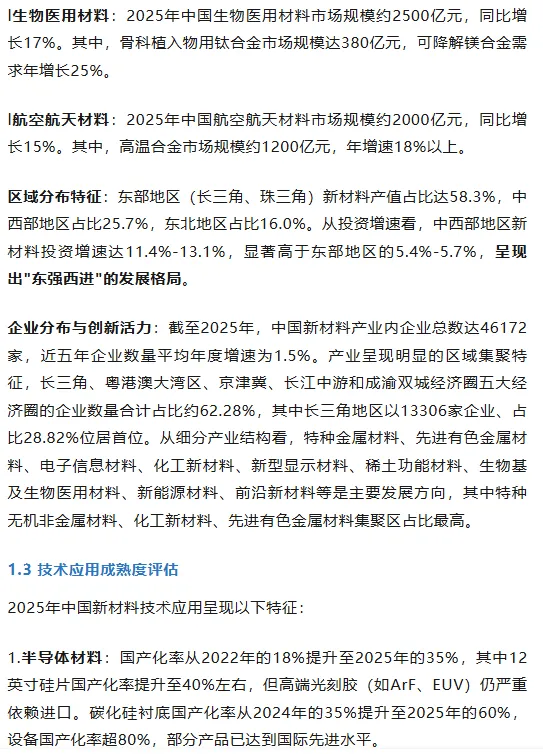 l生物医用材料：2025年中国生物医用材料市场规模约2500亿元，同比增长17%。其中，骨科植入物用钛合金市场规模达380亿元，可降解镁合金需求年增长25%。

l航空航天材料：2025年中国航空航天材料市场规模约2000亿元，同比增长15%。其中，高温合金市场规模约1200亿元，年增速18%以上。

区域分布特征：东部地区（长三角、珠三角）新材料产值占比达58.3%，中西部地区占比25.7%，东北地区占比16.0%。从投资增速看，中西部地区新材料投资增速达11.4%-13.1%，显著高于东部地区的5.4%-5.7%，呈现出"东强西进"的发展格局。

企业分布与创新活力：截至2025年，中国新材料产业内企业总数达46172家，近五年企业数量平均年度增速为1.5%。产业呈现明显的区域集聚特征，长三角、粤港澳大湾区、京津冀、长江中游和成渝双城经济圈五大经济圈的企业数量合计占比约62.28%，其中长三角地区以13306家企业、占比28.82%位居首位。从细分产业结构看，特种金属材料、先进有色金属材料、电子信息材料、化工新材料、新型显示材料、稀土功能材料、生物基及生物医用材料、新能源材料、前沿新材料等是主要发展方向，其中特种无机非金属材料、化工新材料、先进有色金属材料集聚区占比最高。

1.3 技术应用成熟度评估

2025年中国新材料技术应用呈现以下特征：

1.半导体材料：国产化率从2022年的18%提升至2025年的35%，其中12英寸硅片国产化率提升至40%左右，但高端光刻胶（如ArF、EUV）仍严重依赖进口。碳化硅衬底国产化率从2024年的35%提升至2025年的60%，设备国产化率超80%，部分产品已达到国际先进水平。